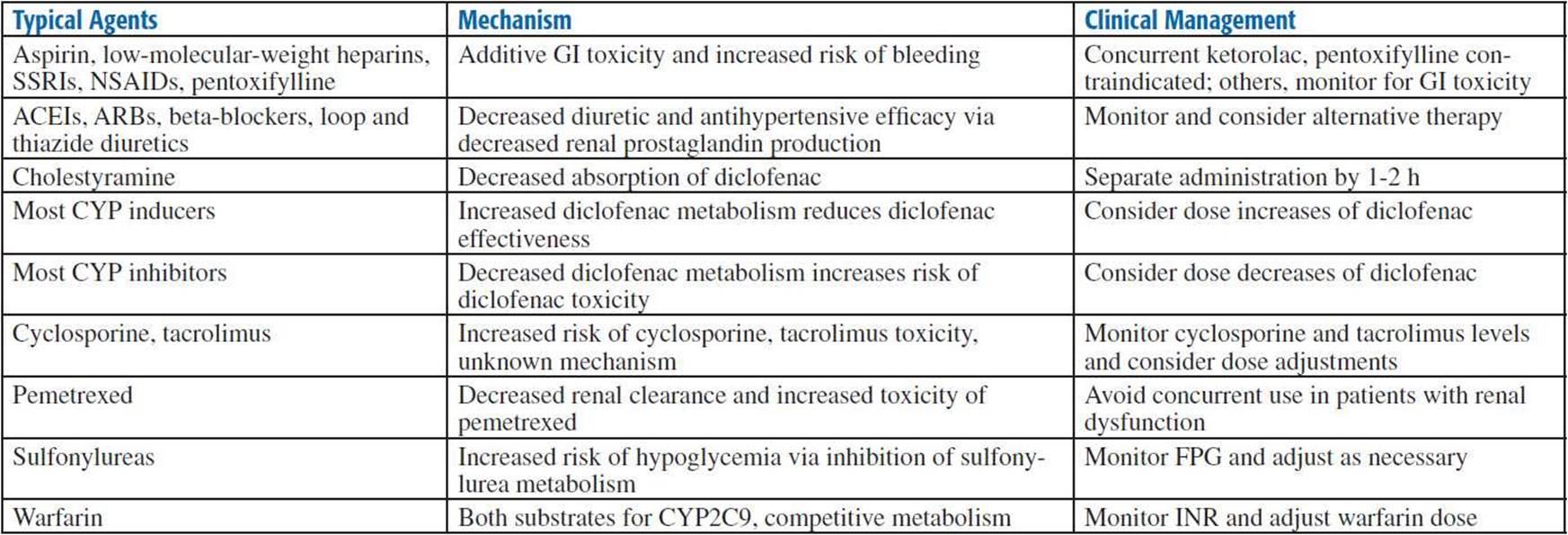 | Typical Agents | Mechanism | Clinical Management |
|---|---|---|
| Aspirin, low-molecular-weight heparins, SSRIs, NSAIDs, pentoxifylline | Additive GI toxicity and increased risk of bleeding | Concurrent ketorolac, pentoxifylline contraindicated; others, monitor for GI toxicity |
| ACEIs, ARBs, beta-blockers, loop and thiazide diuretics | Decreased diuretic and antihypertensive efficacy via decreased renal prostaglandin production | Monitor and consider alternative therapy |
| Cholestyramine | Decreased absorption of diclofenac | Separate administration by 1-2 h |
| Most CYP inducers | Increased diclofenac metabolism reduces diclofenac effectiveness | Consider dose increases of diclofenac |
| Most CYP inhibitors | Decreased diclofenac metabolism increases risk of diclofenac toxicity | Consider dose decreases of diclofenac |
| Cyclosporine, tacrolimus | Increased risk of cyclosporine, tacrolimus toxicity, unknown mechanism | Monitor cyclosporine and tacrolimus levels and consider dose adjustments |
| Pemetrexed | Decreased renal clearance and increased toxicity of pemetrexed | Avoid concurrent use in patients with renal dysfunction |
| Sulfonylureas | Increased risk of hypoglycemia via inhibition of sulfonylurea metabolism | Monitor FPG and adjust as necessary |
| Warfarin | Both substrates for CYP2C9, competitive metabolism | Monitor INR and adjust warfarin dose |